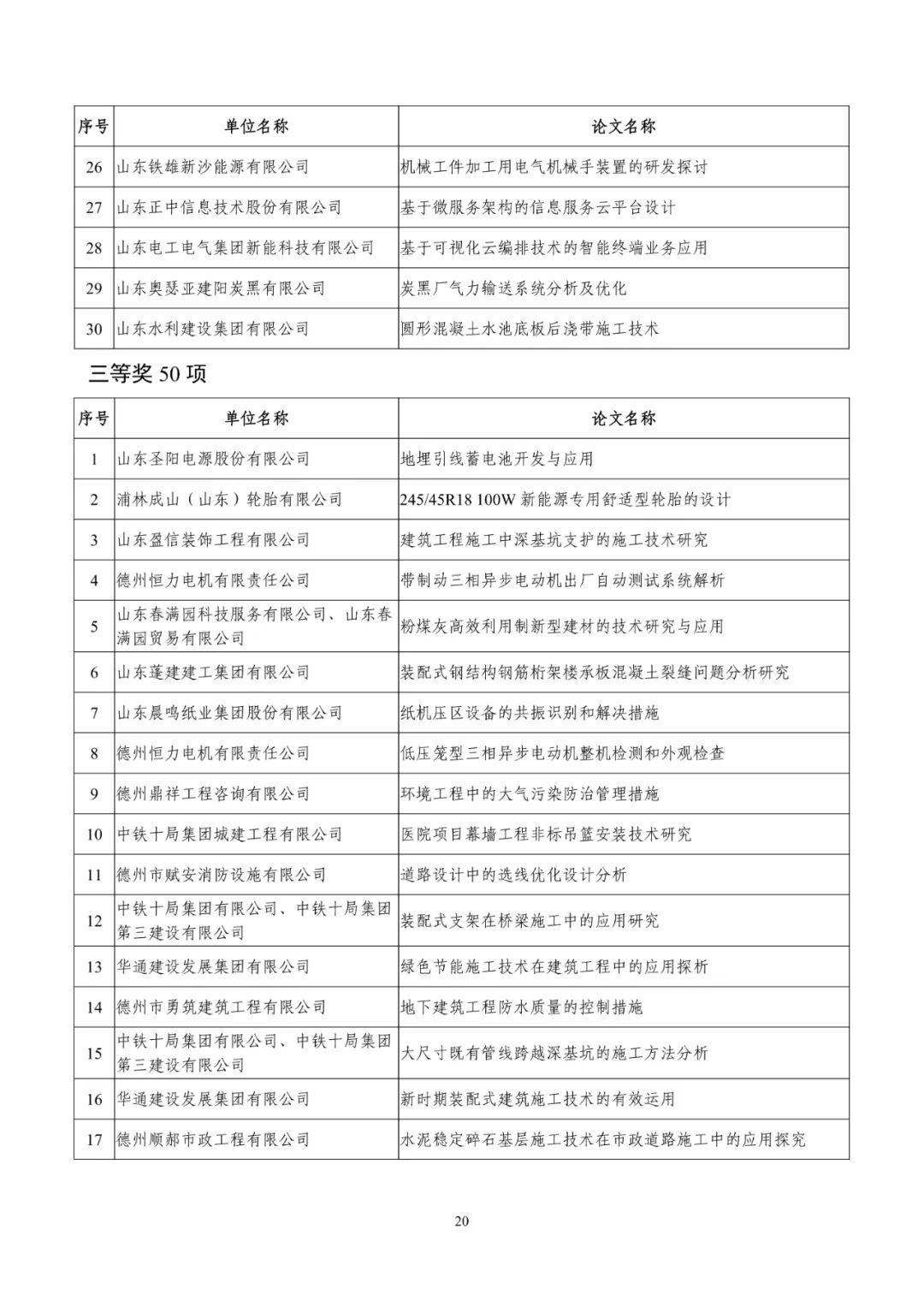 | 序号 | 单位名称 | 论文名称 |
|---|---|---|
| 26 | 山东铁雄新沙能源有限公司 | 机械工件加工用电气机械手装置的研发探讨 |
| 27 | 山东正中信息技术股份有限公司 | 基于微服务架构的信息服务云平台设计 |
| 28 | 山东电工电气集团新能科技有限公司 | 基于可视化云编排技术的智能终端业务应用 |
| 29 | 山东奥瑟亚建阳炭黑有限公司 | 炭黑厂气力输送系统分析及优化 |
| 30 | 山东水利建设集团有限公司 | 圆形混凝土水池底板后浇带施工技术 |

三等奖 50 项

| 序号 | 单位名称 | 论文名称 |
|---|---|---|
| 1 | 山东圣阳电源股份有限公司 | 地埋引线蓄电池开发与应用 |
| 2 | 浦林成山（山东）轮胎有限公司 | 245/45R18 100W 新能源专用舒适型轮胎的设计 |
| 3 | 山东盈信装饰工程有限公司 | 建筑工程施工中深基坑支护的施工技术研究 |
| 4 | 德州恒力电机有限责任公司 | 带制动三相异步电动机出厂自动测试系统解析 |
| 5 | 山东春满园科技服务有限公司、山东春满园贸易有限公司 | 粉煤灰高效利用制新型建材的技术研究与应用 |
| 6 | 山东蓬建建工集团有限公司 | 装配式钢结构钢筋桁架楼承板混凝土裂缝问题分析研究 |
| 7 | 山东晨鸣纸业集团股份有限公司 | 纸机压区设备的共振识别和解决措施 |
| 8 | 德州恒力电机有限责任公司 | 低压笼型三相异步电动机整机检测和外观检查 |
| 9 | 德州鼎祥工程咨询有限公司 | 环境工程中的大气污染防治管理措施 |
| 10 | 中铁十局集团城建工程有限公司 | 医院项目幕墙工程非标吊篮安装技术研究 |
| 11 | 德州市赋安消防设施有限公司 | 道路设计中的选线优化设计分析 |
| 12 | 中铁十局集团有限公司、中铁十局集团第三建设有限公司 | 装配式支架在桥梁施工中的应用研究 |
| 13 | 华通建设发展集团有限公司 | 绿色节能施工技术在建筑工程中的应用探析 |
| 14 | 德州市勇筑建筑工程有限公司 | 地下建筑工程防水质量的控制措施 |
| 15 | 中铁十局集团有限公司、中铁十局集团第三建设有限公司 | 大尺寸既有管线跨越深基坑的施工方法分析 |
| 16 | 华通建设发展集团有限公司 | 新时期装配式建筑施工技术的有效运用 |
| 17 | 德州顺郝市政工程有限公司 | 水泥稳定碎石基层施工技术在市政道路施工中的应用探究 |

20